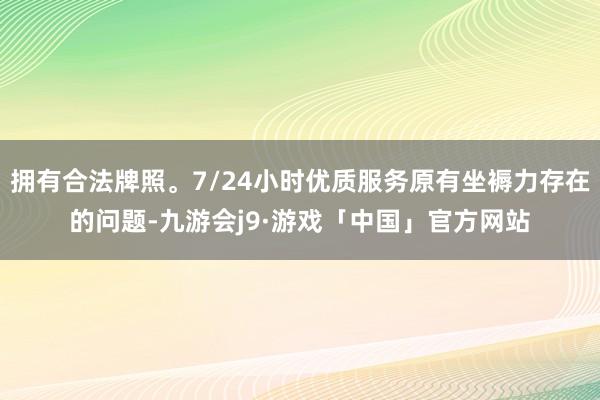 拥有合法牌照。7/24小时优质服务原有坐褥力存在的问题-九游会j9·游戏「中国」官方网站